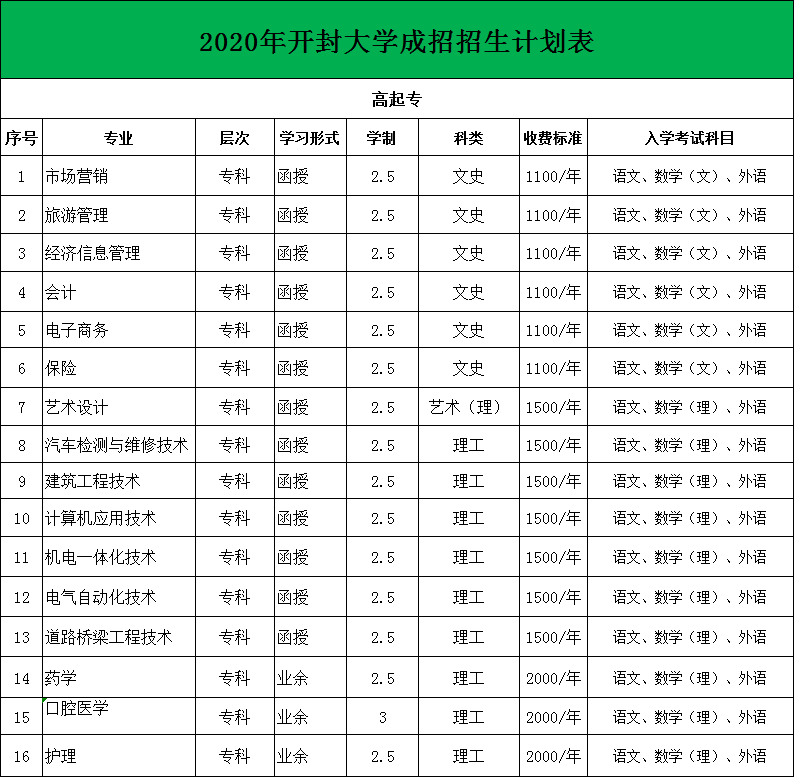 2020年开封大学成招招生计划表

高起专

| 序号 | 专业 | 层次 | 学习形式 | 学制 | 科类 | 收费标准 | 入学考试科目 |
|---|---|---|---|---|---|---|---|
| 1 | 市场营销 | 专科 | 函授 | 2.5 | 文史 | 1100/年 | 语文、数学（文）、外语 |
| 2 | 旅游管理 | 专科 | 函授 | 2.5 | 文史 | 1100/年 | 语文、数学（文）、外语 |
| 3 | 经济信息管理 | 专科 | 函授 | 2.5 | 文史 | 1100/年 | 语文、数学（文）、外语 |
| 4 | 会计 | 专科 | 函授 | 2.5 | 文史 | 1100/年 | 语文、数学（文）、外语 |
| 5 | 电子商务 | 专科 | 函授 | 2.5 | 文史 | 1100/年 | 语文、数学（文）、外语 |
| 6 | 保险 | 专科 | 函授 | 2.5 | 文史 | 1100/年 | 语文、数学（文）、外语 |
| 7 | 艺术设计 | 专科 | 函授 | 2.5 | 艺术（理） | 1500/年 | 语文、数学（理）、外语 |
| 8 | 汽车检测与维修技术 | 专科 | 函授 | 2.5 | 理工 | 1500/年 | 语文、数学（理）、外语 |
| 9 | 建筑工程技术 | 专科 | 函授 | 2.5 | 理工 | 1500/年 | 语文、数学（理）、外语 |
| 10 | 计算机应用技术 | 专科 | 函授 | 2.5 | 理工 | 1500/年 | 语文、数学（理）、外语 |
| 11 | 机电一体化技术 | 专科 | 函授 | 2.5 | 理工 | 1500/年 | 语文、数学（理）、外语 |
| 12 | 电气自动化技术 | 专科 | 函授 | 2.5 | 理工 | 1500/年 | 语文、数学（理）、外语 |
| 13 | 道路桥梁工程技术 | 专科 | 函授 | 2.5 | 理工 | 1500/年 | 语文、数学（理）、外语 |
| 14 | 药学 | 专科 | 业余 | 2.5 | 理工 | 2000/年 | 语文、数学（理）、外语 |
| 15 | 口腔医学 | 专科 | 业余 | 3 | 理工 | 2000/年 | 语文、数学（理）、外语 |
| 16 | 护理 | 专科 | 业余 | 2.5 | 理工 | 2000/年 | 语文、数学（理）、外语 |